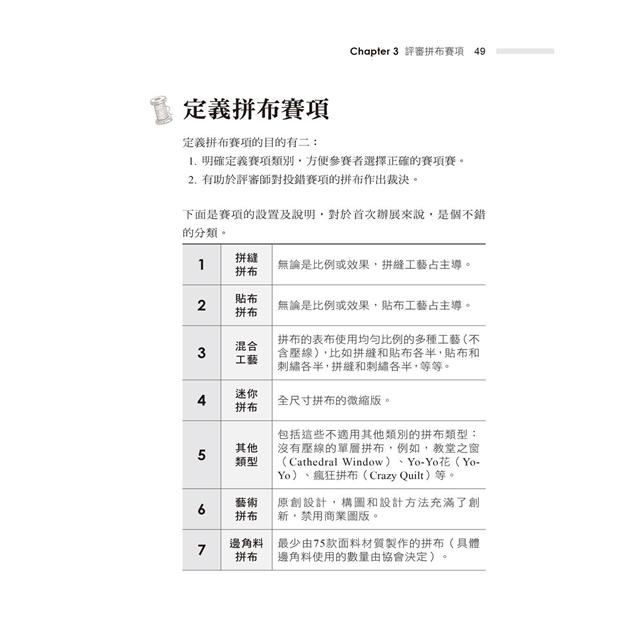 Chapter 3 評審拼布賽項 49

定義拼布賽項

定義拼布賽項的目的有二：

1. 明確定義賽項類別，方便參賽者選擇正確的賽項賽。
2. 有助於評審師對投錯賽項的拼布作出裁決。

下面是賽項的設置及說明，對於首次辦展來說，是個不錯的分類。

| 1 | 拼縫拼布 | 無論是比例或效果，拼縫工藝占主導。 |
|---|---|---|
| 2 | 貼布拼布 | 無論是比例或效果，貼布工藝占主導。 |
| 3 | 混合工藝 | 拼布的表布使用均勻比例的多種工藝（不含壓線），比如拼縫和貼布各半，貼布和刺繡各半，拼縫和刺繡各半，等等。 |
| 4 | 迷你拼布 | 全尺寸拼布的微縮版。 |
| 5 | 其他類型 | 包括這些不適用其他類別的拼布類型：沒有壓線的單層拼布，例如，教堂之窗（Cathedral Window）、Yo-Yo花（Yo-Yo）、瘋狂拼布（Crazy Quilt）等。 |
| 6 | 藝術拼布 | 原創設計，構圖和設計方法充滿了創新，禁用商業圖版。 |
| 7 | 邊角料拼布 | 最少由75款面料材質製作的拼布（具體邊角料使用的數量由協會決定）。 |